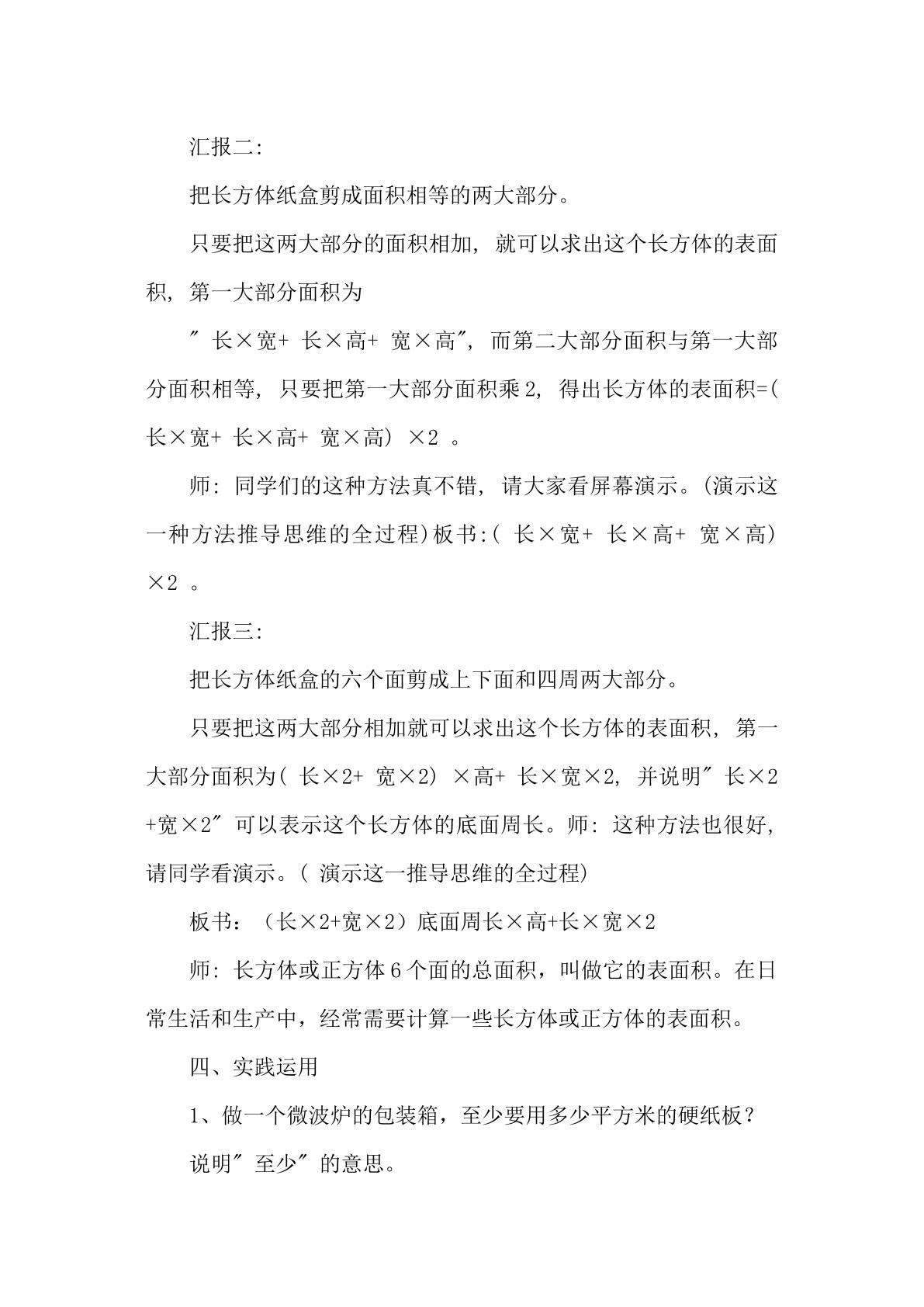 汇报二:

把长方体纸盒剪成面积相等的两大部分。

只要把这两大部分的面积相加，就可以求出这个长方体的表面积，第一大部分面积为

“长×宽+长×高+宽×高”，而第二大部分面积与第一大部分面积相等，只要把第一大部分面积乘2，得出长方体的表面积=(长×宽+长×高+宽×高)×2。

师:同学们的这种方法真不错，请大家看屏幕演示。(演示这一种方法推导思维的全过程)板书:(长×宽+长×高+宽×高)×2。

汇报三:

把长方体纸盒的六个面剪成上下面和四周两大部分。

只要把这两大部分相加就可以求出这个长方体的表面积，第一大部分面积为(长×2+宽×2)×高+长×宽×2，并说明“长×2+宽×2”可以表示这个长方体的底面周长。师:这种方法也很好，请同学看演示。(演示这一推导思维的全过程)

板书:(长×2+宽×2)底面周长×高+长×宽×2

师:长方体或正方体6个面的总面积，叫做它的表面积。在日常生活和生产中，经常需要计算一些长方体或正方体的表面积。

四、实践运用

1、做一个微波炉的包装箱，至少要用多少平方米的硬纸板?

说明“至少”的意思。